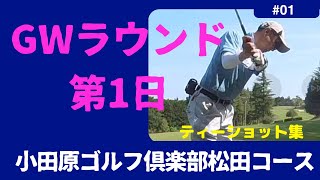 #01

GWラウンド
第1日

ティーショット集

小田原ゴルフ倶楽部松田コース